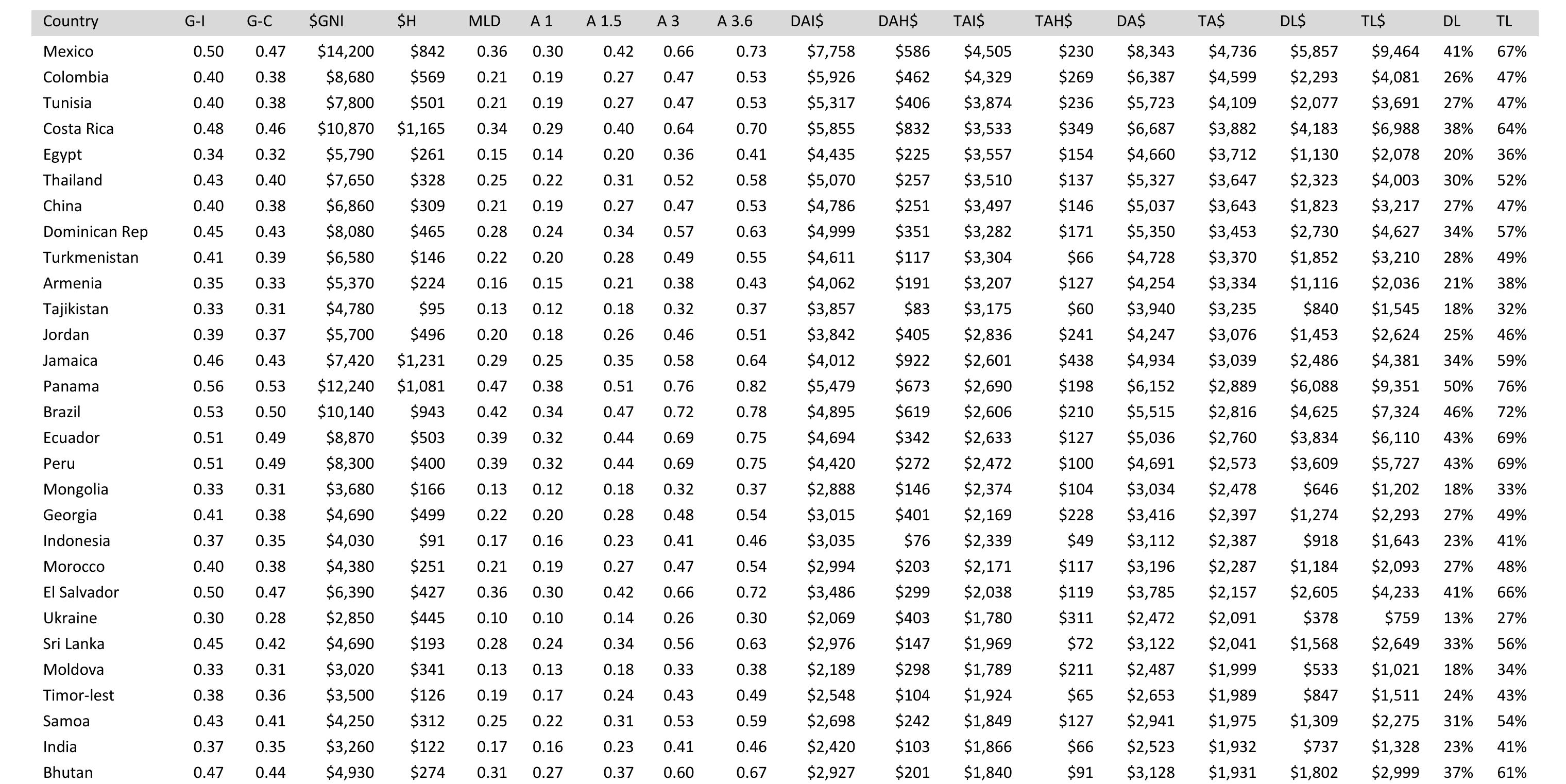 | Country | G-I | G-C | \$GNI | \$H | MLD | A 1 | A 1.5 | A 3 | A 3.6 | DAI\$ | DAH\$ | TAI\$ | TAH\$ | DA\$ | TA\$ | DL\$ | TL\$ | DL | TL |
|---|---|---|---|---|---|---|---|---|---|---|---|---|---|---|---|---|---|---|---|
| Mexico | 0.50 | 0.47 | \$14,200 | \$842 | 0.36 | 0.30 | 0.42 | 0.66 | 0.73 | \$7,758 | \$586 | \$4,505 | \$230 | \$8,343 | \$4,736 | \$5,857 | \$9,464 | 41% | 67% |
| Colombia | 0.40 | 0.38 | \$8,680 | \$569 | 0.21 | 0.19 | 0.27 | 0.47 | 0.53 | \$5,926 | \$462 | \$4,329 | \$269 | \$6,387 | \$4,599 | \$2,293 | \$4,081 | 26% | 47% |
| Tunisia | 0.40 | 0.38 | \$7,800 | \$501 | 0.21 | 0.19 | 0.27 | 0.47 | 0.53 | \$5,317 | \$406 | \$3,874 | \$236 | \$5,723 | \$4,109 | \$2,077 | \$3,691 | 27% | 47% |
| Costa Rica | 0.48 | 0.46 | \$10,870 | \$1,165 | 0.34 | 0.29 | 0.40 | 0.64 | 0.70 | \$5,855 | \$832 | \$3,533 | \$349 | \$6,687 | \$3,882 | \$4,183 | \$6,988 | 38% | 64% |
| Egypt | 0.34 | 0.32 | \$5,790 | \$261 | 0.15 | 0.14 | 0.20 | 0.36 | 0.41 | \$4,435 | \$225 | \$3,557 | \$154 | \$4,660 | \$3,712 | \$1,130 | \$2,078 | 20% | 36% |
| Thailand | 0.43 | 0.40 | \$7,650 | \$328 | 0.25 | 0.22 | 0.31 | 0.52 | 0.58 | \$5,070 | \$257 | \$3,510 | \$137 | \$5,327 | \$3,647 | \$2,323 | \$4,003 | 30% | 52% |
| China | 0.40 | 0.38 | \$6,860 | \$309 | 0.21 | 0.19 | 0.27 | 0.47 | 0.53 | \$4,786 | \$251 | \$3,497 | \$146 | \$5,037 | \$3,643 | \$1,823 | \$3,217 | 27% | 47% |
| Dominican Rep | 0.45 | 0.43 | \$8,080 | \$465 | 0.28 | 0.24 | 0.34 | 0.57 | 0.63 | \$4,999 | \$351 | \$3,282 | \$171 | \$5,350 | \$3,453 | \$2,730 | \$4,627 | 34% | 57% |
| Turkmenistan | 0.41 | 0.39 | \$6,580 | \$146 | 0.22 | 0.20 | 0.28 | 0.49 | 0.55 | \$4,611 | \$117 | \$3,304 | \$66 | \$4,728 | \$3,370 | \$1,852 | \$3,210 | 28% | 49% |
| Armenia | 0.35 | 0.33 | \$5,370 | \$224 | 0.16 | 0.15 | 0.21 | 0.38 | 0.43 | \$4,062 | \$191 | \$3,207 | \$127 | \$4,254 | \$3,334 | \$1,116 | \$2,036 | 21% | 38% |
| Tajikistan | 0.33 | 0.31 | \$4,780 | \$95 | 0.13 | 0.12 | 0.18 | 0.32 | 0.37 | \$3,857 | \$83 | \$3,175 | \$60 | \$3,940 | \$3,235 | \$840 | \$1,545 | 18% | 32% |
| Jordan | 0.39 | 0.37 | \$5,700 | \$496 | 0.20 | 0.18 | 0.26 | 0.46 | 0.51 | \$3,842 | \$405 | \$2,836 | \$241 | \$4,247 | \$3,076 | \$1,453 | \$2,624 | 25% | 46% |
| Jamaica | 0.46 | 0.43 | \$7,420 | \$1,231 | 0.29 | 0.25 | 0.35 | 0.58 | 0.64 | \$4,012 | \$922 | \$2,601 | \$438 | \$4,934 | \$3,039 | \$2,486 | \$4,381 | 34% | 59% |
| Panama | 0.56 | 0.53 | \$12,240 | \$1,081 | 0.47 | 0.38 | 0.51 | 0.76 | 0.82 | \$5,479 | \$673 | \$2,690 | \$198 | \$6,152 | \$2,889 | \$6,088 | \$9,351 | 50% | 76% |
| Brazil | 0.53 | 0.50 | \$10,140 | \$943 | 0.42 | 0.34 | 0.47 | 0.72 | 0.78 | \$4,895 | \$619 | \$2,606 | \$210 | \$5,515 | \$2,816 | \$4,625 | \$7,324 | 46% | 72% |
| Ecuador | 0.51 | 0.49 | \$8,870 | \$503 | 0.39 | 0.32 | 0.44 | 0.69 | 0.75 | \$4,694 | \$342 | \$2,633 | \$127 | \$5,036 | \$2,760 | \$3,834 | \$6,110 | 43% | 69% |
| Peru | 0.51 | 0.49 | \$8,300 | \$400 | 0.39 | 0.32 | 0.44 | 0.69 | 0.75 | \$4,420 | \$272 | \$2,472 | \$100 | \$4,691 | \$2,573 | \$3,609 | \$5,727 | 43% | 69% |
| Mongolia | 0.33 | 0.31 | \$3,680 | \$166 | 0.13 | 0.12 | 0.18 | 0.32 | 0.37 | \$2,888 | \$146 | \$2,374 | \$104 | \$3,034 | \$2,478 | \$646 | \$1,202 | 18% | 33% |
| Georgia | 0.41 | 0.38 | \$4,690 | \$499 | 0.22 | 0.20 | 0.28 | 0.48 | 0.54 | \$3,015 | \$401 | \$2,169 | \$228 | \$3,416 | \$2,397 | \$1,274 | \$2,293 | 27% | 49% |
| Indonesia | 0.37 | 0.35 | \$4,030 | \$91 | 0.17 | 0.16 | 0.23 | 0.41 | 0.46 | \$3,035 | \$76 | \$2,339 | \$49 | \$3,112 | \$2,387 | \$918 | \$1,643 | 23% | 41% |
| Morocco | 0.40 | 0.38 | \$4,380 | \$251 | 0.21 | 0.19 | 0.27 | 0.47 | 0.54 | \$2,994 | \$203 | \$2,171 | \$117 | \$3,196 | \$2,287 | \$1,184 | \$2,093 | 27% | 48% |
| El Salvador | 0.50 | 0.47 | \$6,390 | \$427 | 0.36 | 0.30 | 0.42 | 0.66 | 0.72 | \$3,486 | \$299 | \$2,038 | \$119 | \$3,785 | \$2,157 | \$2,605 | \$4,233 | 41% | 66% |
| Ukraine | 0.30 | 0.28 | \$2,850 | \$445 | 0.10 | 0.10 | 0.14 | 0.26 | 0.30 | \$2,069 | \$403 | \$1,780 | \$311 | \$2,472 | \$2,091 | \$378 | \$759 | 13% | 27% |
| Sri Lanka | 0.45 | 0.42 | \$4,690 | \$193 | 0.28 | 0.24 | 0.34 | 0.56 | 0.63 | \$2,976 | \$147 | \$1,969 | \$72 | \$3,122 | \$2,041 | \$1,568 | \$2,649 | 33% | 56% |
| Moldova | 0.33 | 0.31 | \$3,020 | \$341 | 0.13 | 0.13 | 0.18 | 0.33 | 0.38 | \$2,189 | \$298 | \$1,789 | \$211 | \$2,487 | \$1,999 | \$533 | \$1,021 | 18% | 34% |
| Timor-lest | 0.38 | 0.36 | \$3,500 | \$126 | 0.19 | 0.17 | 0.24 | 0.43 | 0.49 | \$2,548 | \$104 | \$1,924 | \$65 | \$2,653 | \$1,989 | \$847 | \$1,511 | 24% | 43% |
| Samoa | 0.43 | 0.41 | \$4,250 | \$312 | 0.25 | 0.22 | 0.31 | 0.53 | 0.59 | \$2,698 | \$242 | \$1,849 | \$127 | \$2,941 | \$1,975 | \$1,309 | \$2,275 | 31% | 54% |
| India | 0.37 | 0.35 | \$3,260 | \$122 | 0.17 | 0.16 | 0.23 | 0.41 | 0.46 | \$2,420 | \$103 | \$1,866 | \$66 | \$2,523 | \$1,932 | \$737 | \$1,328 | 23% | 41% |
| Bhutan | 0.47 | 0.44 | \$4,930 | \$274 | 0.31 | 0.27 | 0.37 | 0.60 | 0.67 | \$2,927 | \$201 | \$1,840 | \$91 | \$3,128 | \$1,931 | \$1,802 | \$2,999 | 37% | 61% |